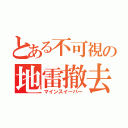 とある不可視の
地雷撤去
マインスイーパー